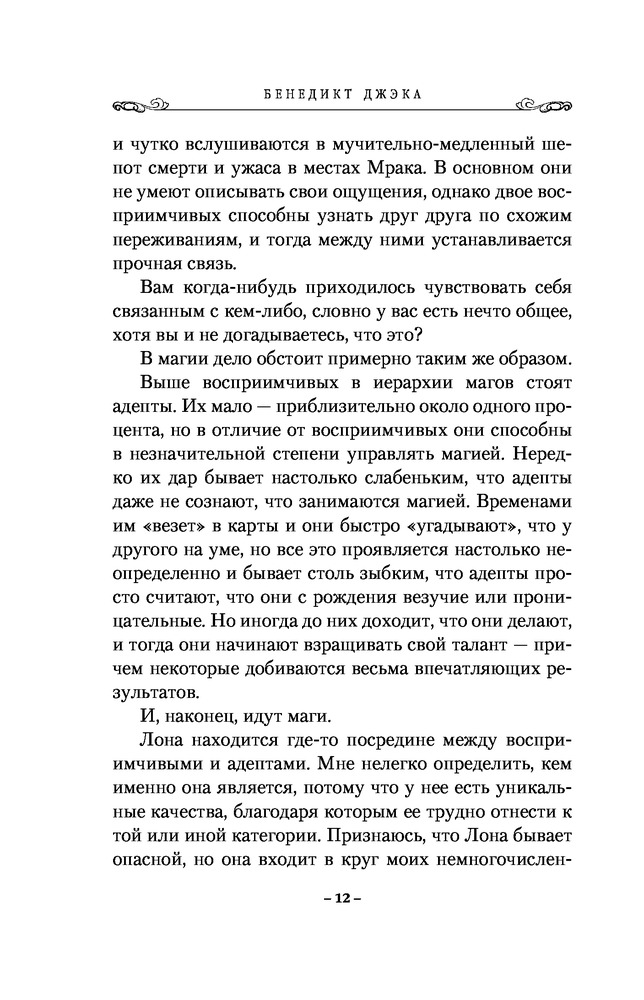 БЕНЕДИКТ ДЖЭКА

и чутко вслушиваются в мучительно-медленный шепот смерти и ужаса в местах Мрака. В основном они не умеют описывать свои ощущения, однако двое восприимчивых способны узнать друг друга по схожим переживаниям, и тогда между ними устанавливается прочная связь.

Вам когда-нибудь приходилось чувствовать себя связанным с кем-либо, словно у вас есть нечто общее, хотя вы и не догадываетесь, что это?

В магии дело обстоит примерно таким же образом.

Выше восприимчивых в иерархии магов стоят адепты. Их мало — приблизительно около одного процента, но в отличие от восприимчивых они способны в незначительной степени управлять магией. Нередко их дар бывает настолько слабеньким, что адепты даже не сознают, что занимаются магией. Временами им «везет» в карты и они быстро «угадывают», что у другого на уме, но все это проявляется настолько неопределенно и бывает столь зыбким, что адепты просто считают, что они с рождения везучие или проницательные. Но иногда до них доходит, что они делают, и тогда они начинают взращивать свой талант — причем некоторые добиваются весьма впечатляющих результатов.

И, наконец, идут маги.

Лона находится где-то посредине между восприимчивыми и адептами. Мне нелегко определить, кем именно она является, потому что у нее есть уникальные качества, благодаря которым ее трудно отнести к той или иной категории. Признаюсь, что Лона бывает опасной, но она входит в круг моих немногочислен-

– 12 –